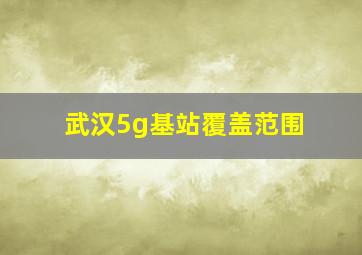 武汉5g基站覆盖范围